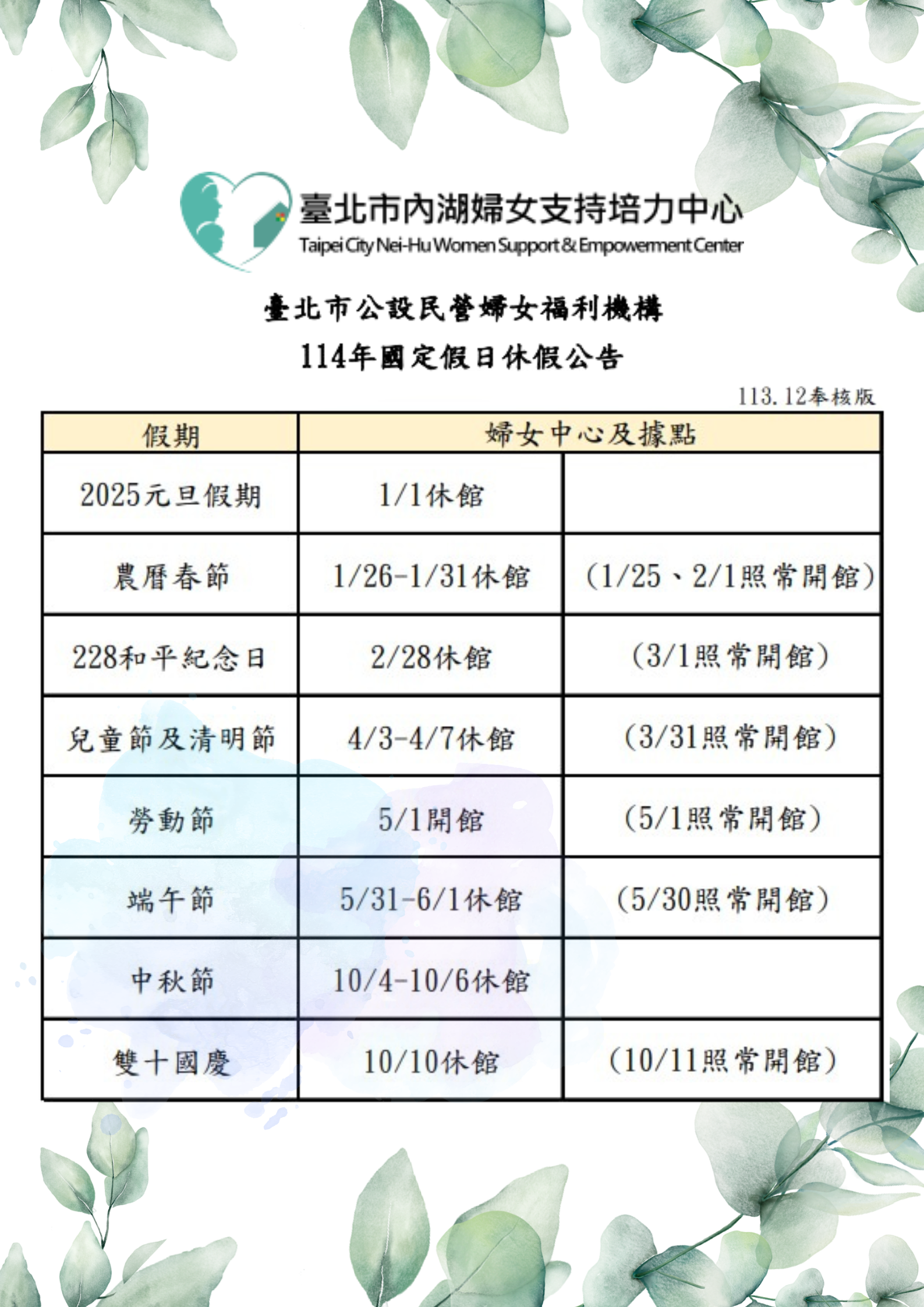 臺北市內湖婦女支持培力中心
Taipei City Nei-Hu Women Support & Empowerment Center

臺北市公設民營婦女福利機構
114年國定假日休假公告

113.12奉核版

| 假期 | 婦女中心及據點 | |
|---|---|---|
| 2025元旦假期 | 1/1休館 | |
| 農曆春節 | 1/26-1/31休館 | (1/25、2/1照常開館) |
| 228和平紀念日 | 2/28休館 | (3/1照常開館) |
| 兒童節及清明節 | 4/3-4/7休館 | (3/31照常開館) |
| 勞動節 | 5/1開館 | (5/1照常開館) |
| 端午節 | 5/31-6/1休館 | (5/30照常開館) |
| 中秋節 | 10/4-10/6休館 | |
| 雙十國慶 | 10/10休館 | (10/11照常開館) |